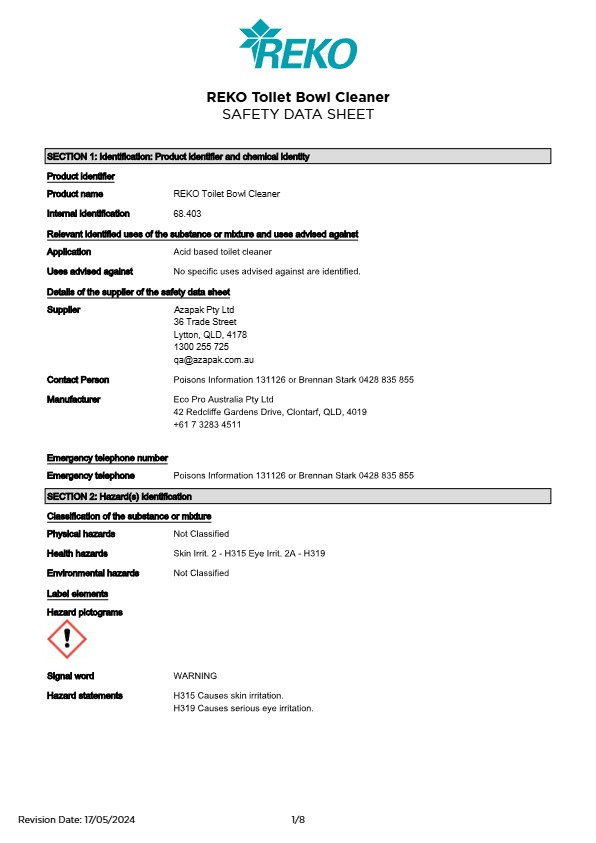 REKO

REKO Toilet Bowl Cleaner
SAFETY DATA SHEET

SECTION 1: Identification: Product identifier and chemical identity

Product identifier

Product name REKO Toilet Bowl Cleaner

Internal identification 68.403

Relevant identified uses of the substance or mixture and uses advised against

Application Acid based toilet cleaner

Uses advised against No specific uses advised against are identified.

Details of the supplier of the safety data sheet

Supplier Azapak Pty Ltd
36 Trade Street
Lytton, QLD, 4178
1300 255 725
qa@azapak.com.au

Contact Person Poisons Information 131126 or Brennan Stark 0428 835 855

Manufacturer Eco Pro Australia Pty Ltd
42 Redcliffe Gardens Drive, Clontarf, QLD, 4019
+61 7 3283 4511

Emergency telephone number

Emergency telephone Poisons Information 131126 or Brennan Stark 0428 835 855

SECTION 2: Hazard(s) identification

Classification of the substance or mixture

Physical hazards Not Classified

Health hazards Skin Irrit. 2 - H315 Eye Irrit. 2A - H319

Environmental hazards Not Classified

Label elements

Hazard pictograms

Signal word WARNING

Hazard statements H315 Causes skin irritation.
H319 Causes serious eye irritation.

Revision Date: 17/05/2024 1/8